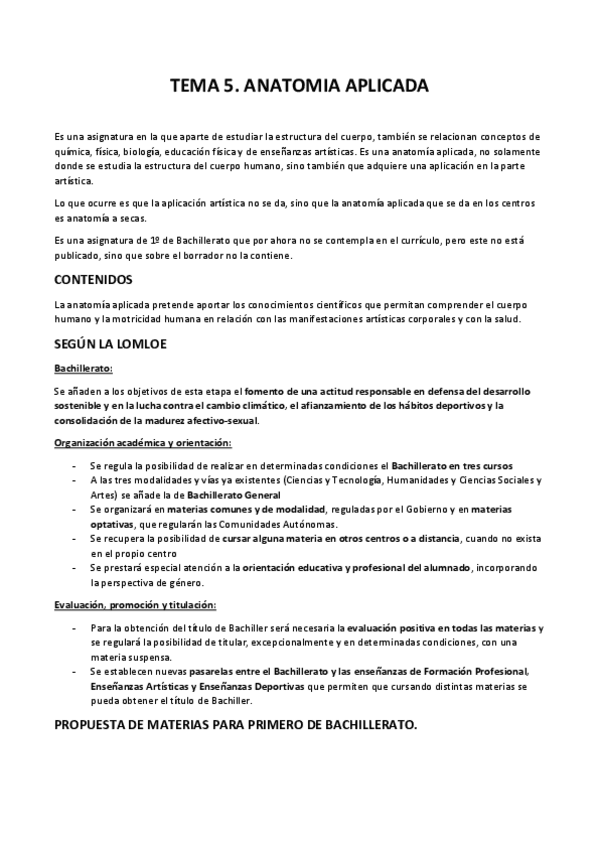 TEMA 5. ANATOMIA APLICADA

Es una asignatura en la que aparte de estudiar la estructura del cuerpo, también se relacionan conceptos de química, física, biología, educación física y de enseñanzas artísticas. Es una anatomía aplicada, no solamente donde se estudia la estructura del cuerpo humano, sino también que adquiere una aplicación en la parte artística.

Lo que ocurre es que la aplicación artística no se da, sino que la anatomía aplicada que se da en los centros es anatomía a secas.

Es una asignatura de 1º de Bachillerato que por ahora no se contempla en el currículo, pero este no está publicado, sino que sobre el borrador no la contiene.

CONTENIDOS

La anatomía aplicada pretende aportar los conocimientos científicos que permitan comprender el cuerpo humano y la motricidad humana en relación con las manifestaciones artísticas corporales y con la salud.

SEGÚN LA LOMLOE

Bachillerato:

Se añaden a los objetivos de esta etapa el fomento de una actitud responsable en defensa del desarrollo sostenible y en la lucha contra el cambio climático, el afianzamiento de los hábitos deportivos y la consolidación de la madurez afectivo-sexual.

Organización académica y orientación:

- Se regula la posibilidad de realizar en determinadas condiciones el Bachillerato en tres cursos
- A las tres modalidades y vías ya existentes (Ciencias y Tecnología, Humanidades y Ciencias Sociales y Artes) se añade la de Bachillerato General
- Se organizará en materias comunes y de modalidad, reguladas por el Gobierno y en materias optativas, que regularán las Comunidades Autónomas.
- Se recupera la posibilidad de cursar alguna materia en otros centros o a distancia, cuando no exista en el propio centro
- Se prestará especial atención a la orientación educativa y profesional del alumnado, incorporando la perspectiva de género.

Evaluación, promoción y titulación:

- Para la obtención del título de Bachiller será necesaria la evaluación positiva en todas las materias y se regulará la posibilidad de titular, excepcionalmente y en determinadas condiciones, con una materia suspensa.
- Se establecen nuevas pasarelas entre el Bachillerato y las enseñanzas de Formación Profesional, Enseñanzas Artísticas y Enseñanzas Deportivas que permiten que cursando distintas materias se pueda obtener el título de Bachiller.

PROPUESTA DE MATERIAS PARA PRIMERO DE BACHILLERATO.